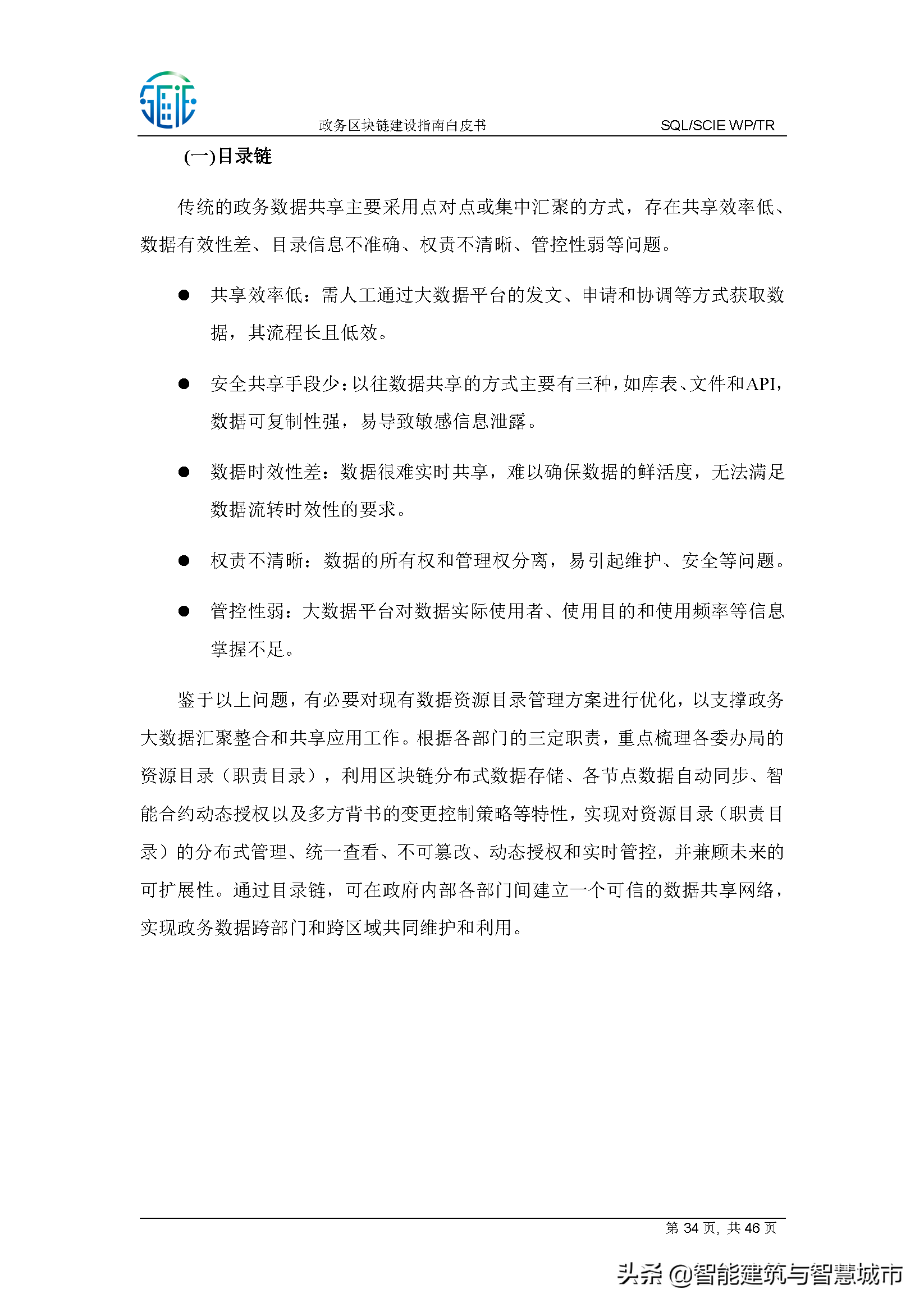 政务区块链建设指南白皮书

SQL/SCIE WP/TR

(一)目录链

传统的政务数据共享主要采用点对点或集中汇聚的方式，存在共享效率低、数据有效性差、目录信息不准确、权责不清晰、管控性弱等问题。

● 共享效率低：需人工通过大数据平台的发文、申请和协调等方式获取数据，其流程长且低效。

● 安全共享手段少：以往数据共享的方式主要有三种，如库表、文件和API，数据可复制性强，易导致敏感信息泄露。

● 数据时效性差：数据很难实时共享，难以确保数据的鲜活度，无法满足数据流转时效性的要求。

● 权责不清晰：数据的所有权和管理权分离，易引起维护、安全等问题。

● 管控性弱：大数据平台对数据实际使用者、使用目的和使用频率等信息掌握不足。

鉴于以上问题，有必要对现有数据资源目录管理方案进行优化，以支撑政务大数据汇聚整合和共享应用工作。根据各部门的三定职责，重点梳理各委办局的资源目录（职责目录），利用区块链分布式数据存储、各节点数据自动同步、智能合约动态授权以及多方背书的变更控制策略等特性，实现对资源目录（职责目录）的分布式管理、统一查看、不可篡改、动态授权和实时管控，并兼顾未来的可扩展性。通过目录链，可在政府内部各部门间建立一个可信的数据共享网络，实现政务数据跨部门和跨区域共同维护和利用。

第 34 页，共 46 页

头条 @智能建筑与智慧城市